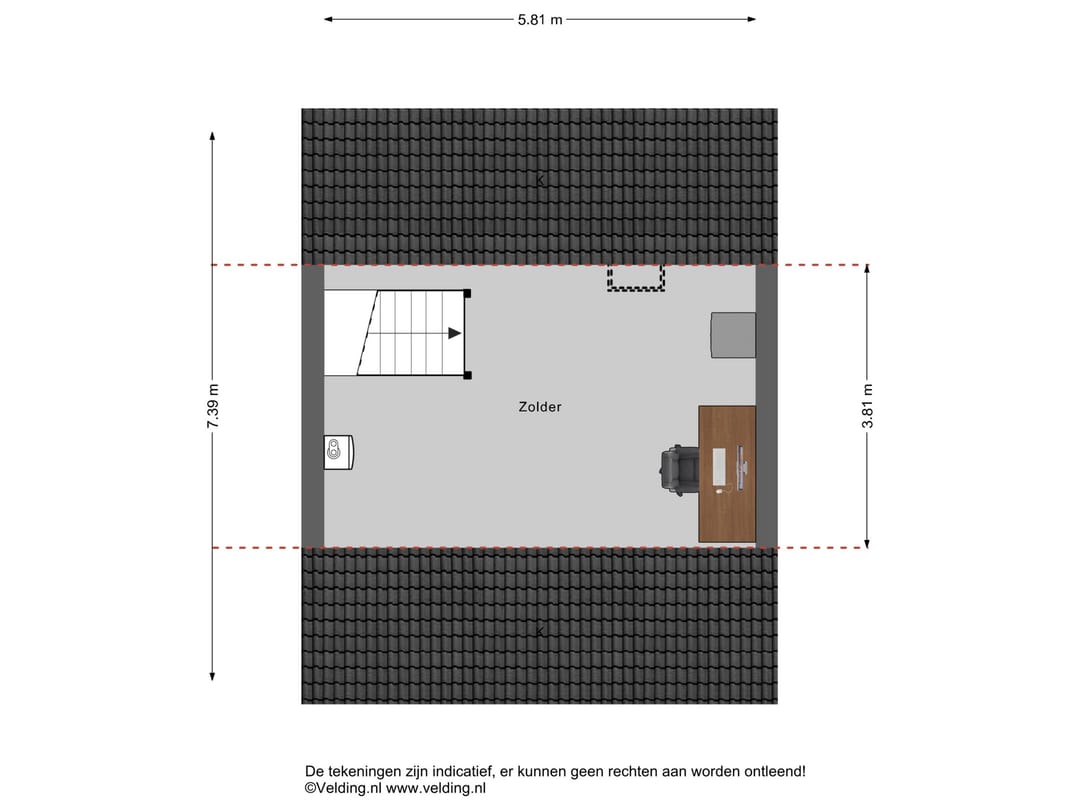 5.81 m

7.39 m

3.81 m

Zolder

De tekeningen zijn indicatief, er kunnen geen rechten aan worden ontleend!
©Velding.nl www.velding.nl